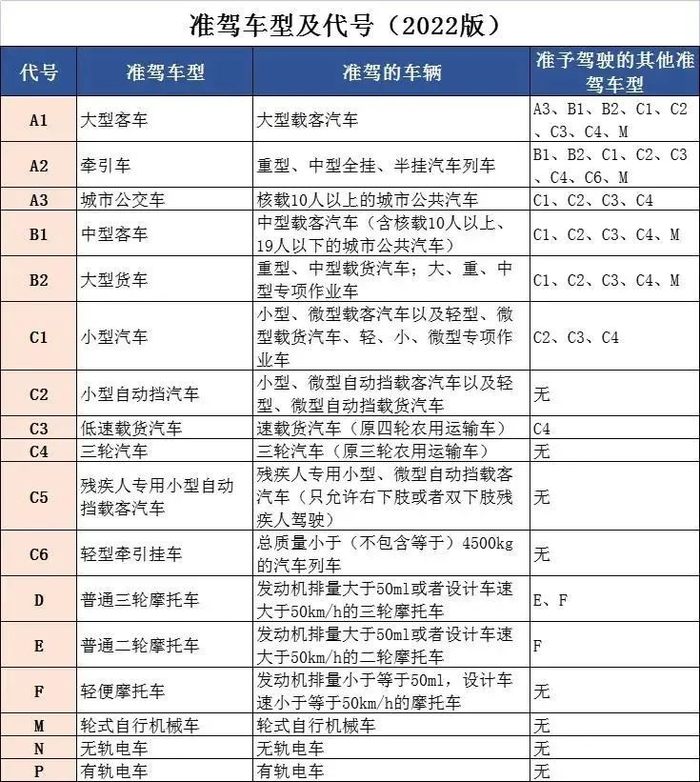 准驾车型及代号（2022版）

| 代号 | 准驾车型 | 准驾的车辆 | 准予驾驶的其他准驾车型 |
|---|---|---|---|
| A1 | 大型客车 | 大型载客汽车 | A3、B1、B2、C1、C2、C3、C4、M |
| A2 | 牵引车 | 重型、中型全挂、半挂汽车列车 | B1、B2、C1、C2、C3、C4、C6、M |
| A3 | 城市公交车 | 核载10人以上的城市公共汽车 | C1、C2、C3、C4 |
| B1 | 中型客车 | 中型载客汽车（含核载10人以上、19人以下的城市公共汽车） | C1、C2、C3、C4、M |
| B2 | 大型货车 | 重型、中型载货汽车；大、重、中型专项作业车 | C1、C2、C3、C4、M |
| C1 | 小型汽车 | 小型、微型载客汽车以及轻型、微型载货汽车、轻、小、微型专项作业车 | C2、C3、C4 |
| C2 | 小型自动挡汽车 | 小型、微型自动挡载客汽车以及轻型、微型自动挡载货汽车 | 无 |
| C3 | 低速载货汽车 | 速载货汽车（原四轮农用运输车） | C4 |
| C4 | 三轮汽车 | 三轮汽车（原三轮农用运输车） | 无 |
| C5 | 残疾人专用小型自动挡载客汽车 | 残疾人专用小型、微型自动挡载客汽车（只允许右下肢或者双下肢残疾人驾驶） | 无 |
| C6 | 轻型牵引挂车 | 总质量小于（不包含等于）4500kg的汽车列车 | 无 |
| D | 普通三轮摩托车 | 发动机排量大于50ml或者设计车速大于50km/h的三轮摩托车 | E、F |
| E | 普通二轮摩托车 | 发动机排量大于50ml或者设计车速大于50km/h的二轮摩托车 | F |
| F | 轻便摩托车 | 发动机排量小于等于50ml，设计车速小于等于50km/h的摩托车 | 无 |
| M | 轮式自行机械车 | 轮式自行机械车 | 无 |
| N | 无轨电车 | 无轨电车 | 无 |
| P | 有轨电车 | 有轨电车 | 无 |